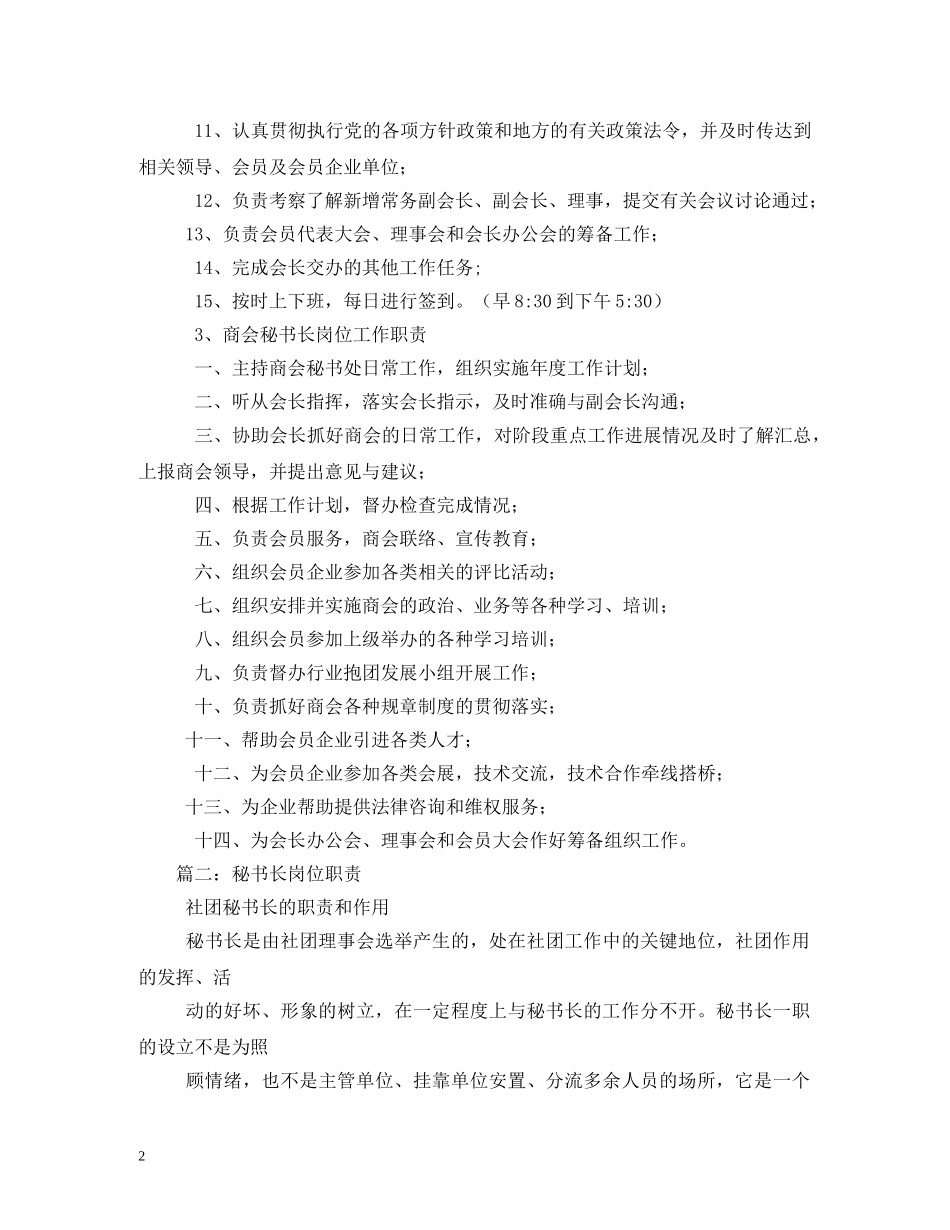 11、认真贯彻执行党的各项方针政策和地方的有关政策法令，并及时传达到相关领导、会员及会员企业单位；

12、负责考察了解新增常务副会长、副会长、理事，提交有关会议讨论通过；

13、负责会员代表大会、理事会和会长办公会的筹备工作；

14、完成会长交办的其他工作任务；

15、按时上下班，每日进行签到。（早 8:30 到下午 5:30）

3、商会秘书长岗位工作职责

一、主持商会秘书处日常工作，组织实施年度工作计划；

二、听从会长指挥，落实会长指示，及时准确与副会长沟通；

三、协助会长抓好商会的日常工作，对阶段重点工作进展情况及时了解汇总，上报商会领导，并提出意见与建议；

四、根据工作计划，督办检查完成情况；

五、负责会员服务，商会联络、宣传教育；

六、组织会员企业参加各类相关的评比活动；

七、组织安排并实施商会的政治、业务等各种学习、培训；

八、组织会员参加上级举办的各种学习培训；

九、负责督办行业抱团发展小组开展工作；

十、负责抓好商会各种规章制度的贯彻落实；

十一、帮助会员企业引进各类人才；

十二、为会员企业参加各类会展，技术交流，技术合作牵线搭桥；

十三、为企业帮助提供法律咨询和维权服务；

十四、为会长办公会、理事会和会员大会作好筹备组织工作。

篇二：秘书长岗位职责

社团秘书长的职责和作用

秘书长是由社团理事会选举产生的，处在社团工作中的关键地位，社团作用的发挥、活

动的好坏、形象的树立，在一定程度上与秘书长的工作分不开。秘书长一职的设立不是为照

顾情绪，也不是主管单位、挂靠单位安置、分流多余人员的场所，它是一个

2